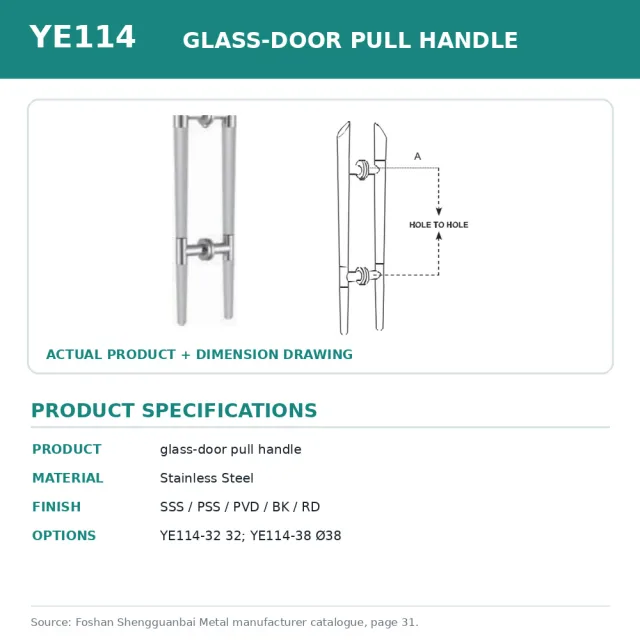 YE114 GLASS-DOOR PULL HANDLE

A

HOLE TO HOLE

ACTUAL PRODUCT + DIMENSION DRAWING

PRODUCT SPECIFICATIONS

| PRODUCT | glass-door pull handle |
|---|---|
| MATERIAL | Stainless Steel |
| FINISH | SSS / PSS / PVD / BK / RD |
| OPTIONS | YE114-32 32; YE114-38 Ø38 |

Source: Foshan Shengguanbai Metal manufacturer catalogue, page 31.